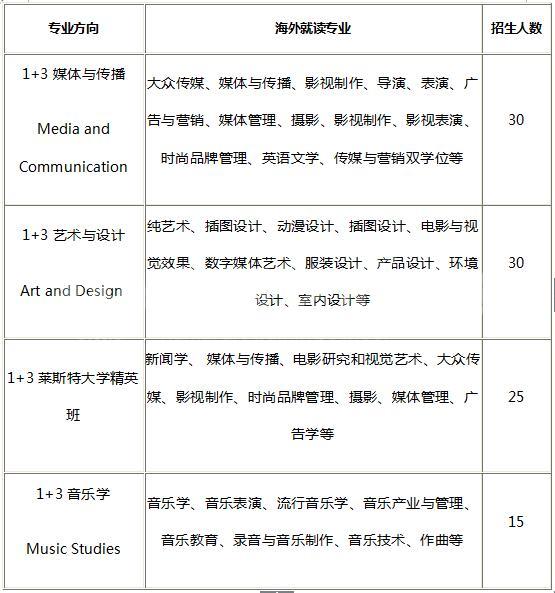 | 专业方向 | 海外就读专业 | 招生人数 |
|---|---|---|
| 1+3 媒体与传播 Media and Communication | 大众传媒、媒体与传播、影视制作、导演、表演、广告与营销、媒体管理、摄影、影视制作、影视表演、时尚品牌管理、英语文学、传媒与营销双学位等 | 30 |
| 1+3 艺术与设计 Art and Design | 纯艺术、插图设计、动漫设计、插图设计、电影与视觉效果、数字媒体艺术、服装设计、产品设计、环境设计、室内设计等 | 30 |
| 1+3 莱斯特大学精英班 | 新闻学、 媒体与传播、电影研究和视觉艺术、大众传媒、影视制作、时尚品牌管理、摄影、媒体管理、广告学等 | 25 |
| 1+3 音乐学 Music Studies | 音乐学、音乐表演、流行音乐学、音乐产业与管理、音乐教育、录音与音乐制作、音乐技术、作曲等 | 15 |